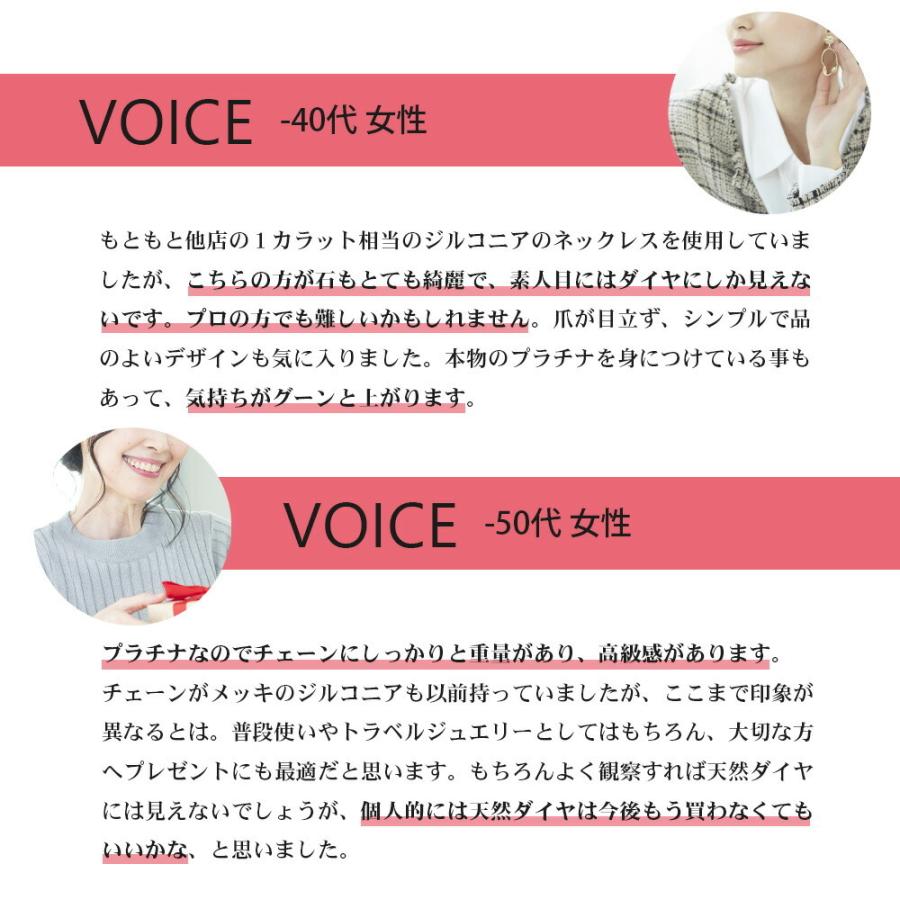 VOICE -40代 女性

もともと他店の１カラット相当のジルコニアのネックレスを使用していましたが、こちらの方が石もとても綺麗で、素人目にはダイヤにしか見えないです。プロの方でも難しいかもしれません。爪が目立ず、シンプルで品のよいデザインも気に入りました。本物のプラチナを身につけている事もあって、気持ちがグーンと上がります。

VOICE -50代 女性

プラチナなのでチェーンにしっかりと重量があり、高級感があります。チェーンがメッキのジルコニアも以前持っていましたが、ここまで印象が異なるとは。普段使いやトラベルジュエリーとしてはもちろん、大切な方へプレゼントにも最適だと思います。もちろんよく観察すれば天然ダイヤには見えないでしょうが、個人的には天然ダイヤは今後もう買わなくてもいいかな、と思いました。